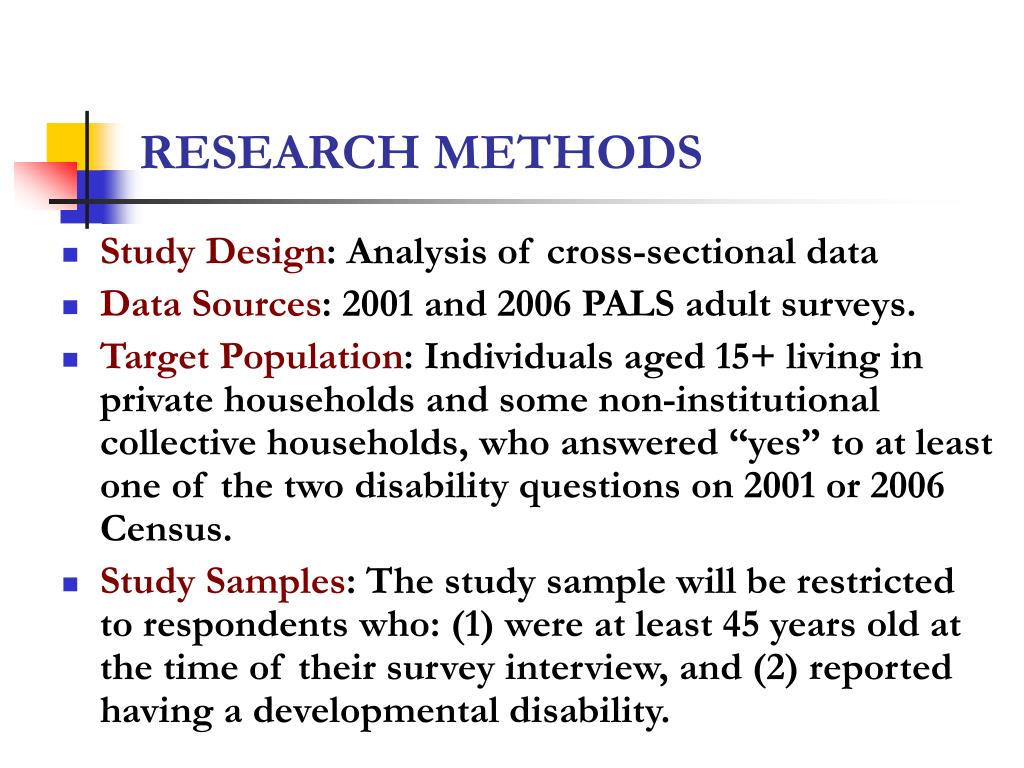 RESEARCH METHODS

- Study Design: Analysis of cross-sectional data
- Data Sources: 2001 and 2006 PALS adult surveys.
- Target Population: Individuals aged 15+ living in private households and some non-institutional collective households, who answered “yes” to at least one of the two disability questions on 2001 or 2006 Census.
- Study Samples: The study sample will be restricted to respondents who: (1) were at least 45 years old at the time of their survey interview, and (2) reported having a developmental disability.